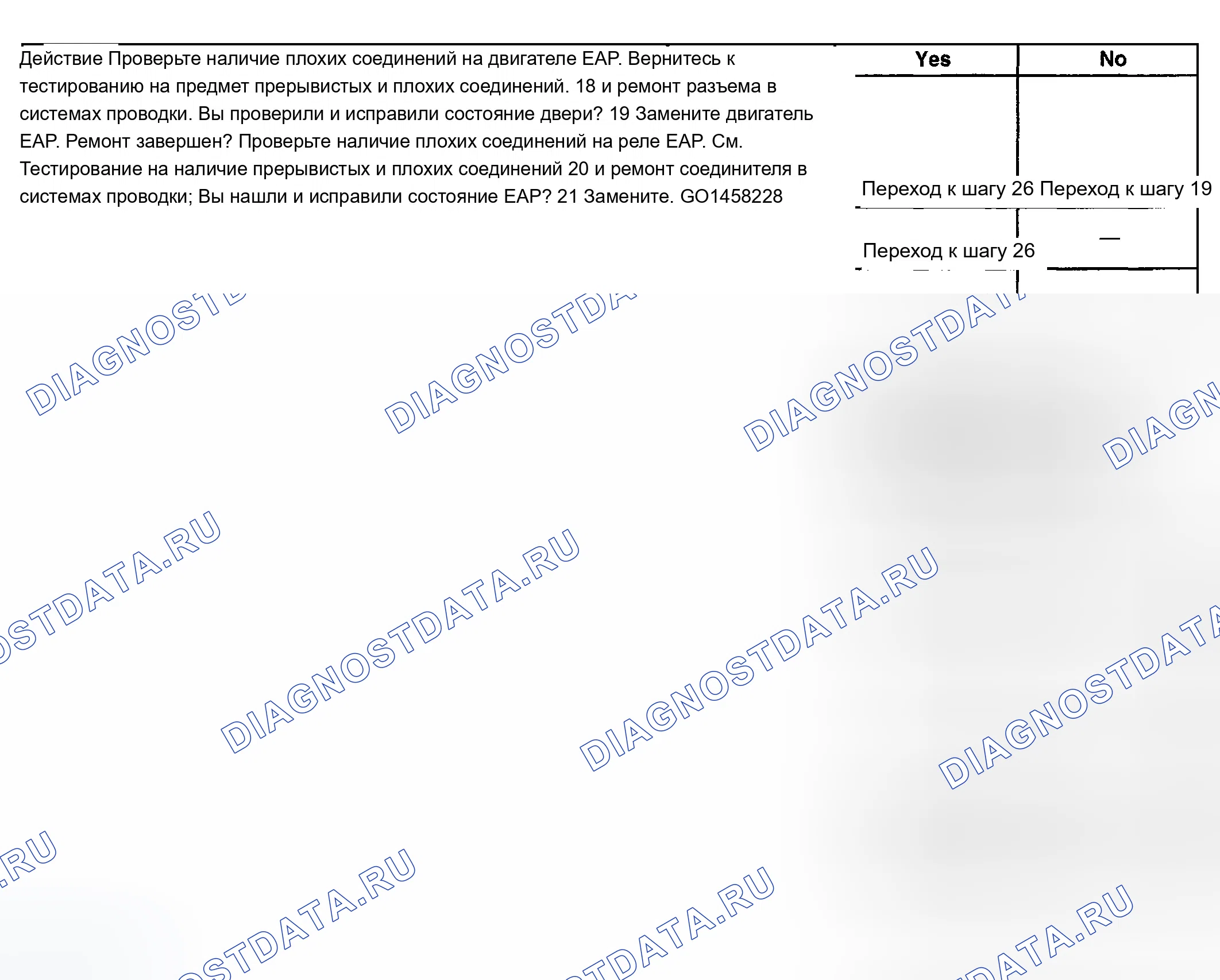 Действие Проверьте наличие плохих соединений на двигателе EAP. Вернитесь к тестированию на предмет прерывистых и плохих соединений. 18 и ремонт разъема в системах проводки. Вы проверили и исправили состояние двери? 19 Замените двигатель EAP. Ремонт завершен? Проверьте наличие плохих соединений на реле EAP. См. Тестирование на наличие прерывистых и плохих соединений 20 и ремонт соединителя в системах проводки; Вы нашли и исправили состояние EAP? 21 Замените. GO1458228

| Yes | No |
|---|---|
| Переход к шагу 26 | Переход к шагу 19 |
| Переход к шагу 26 | — |

DIAGNOSTDATA.RU